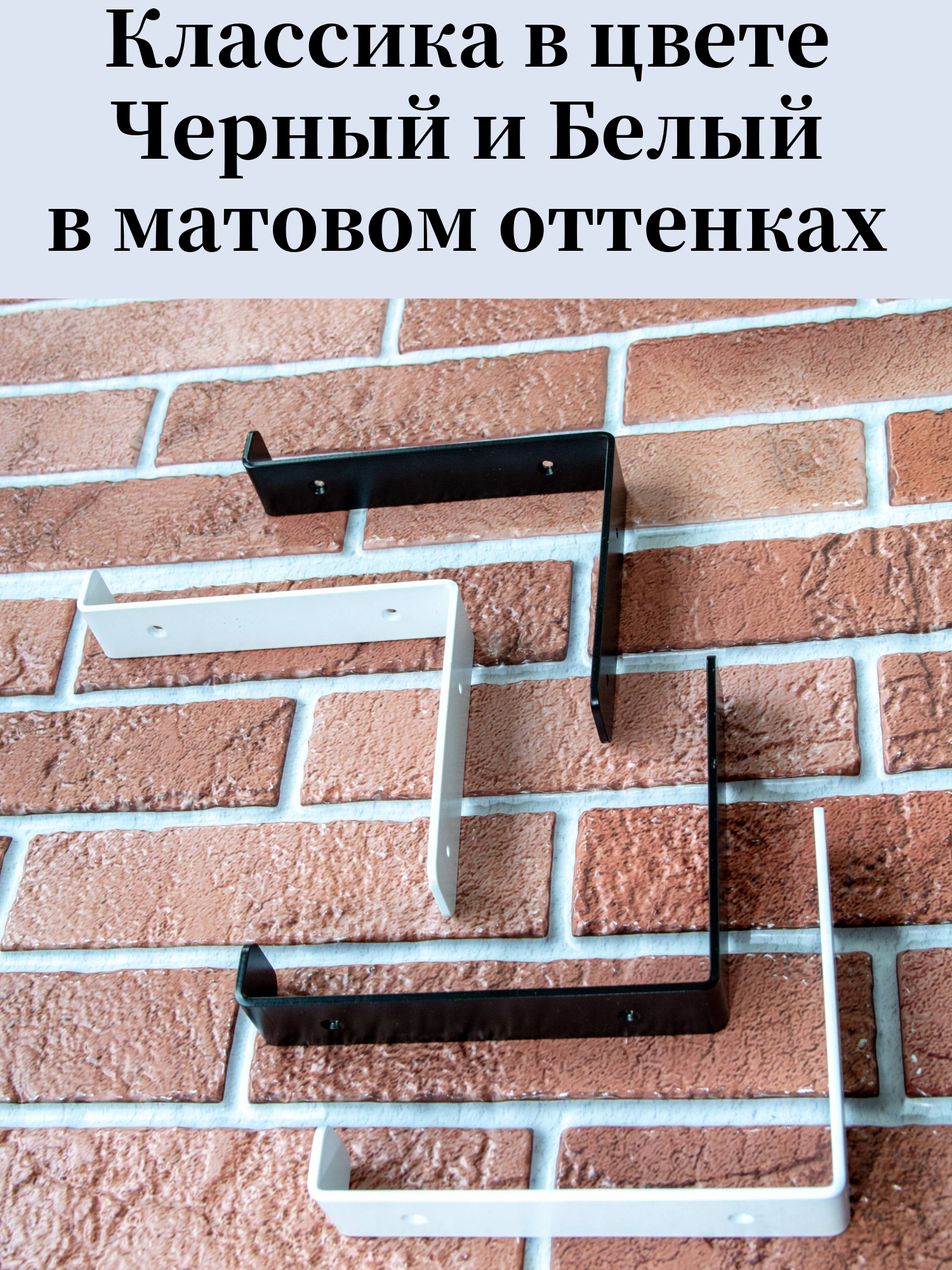 Классика в цвете
Черный и Белый
в матовом оттенках